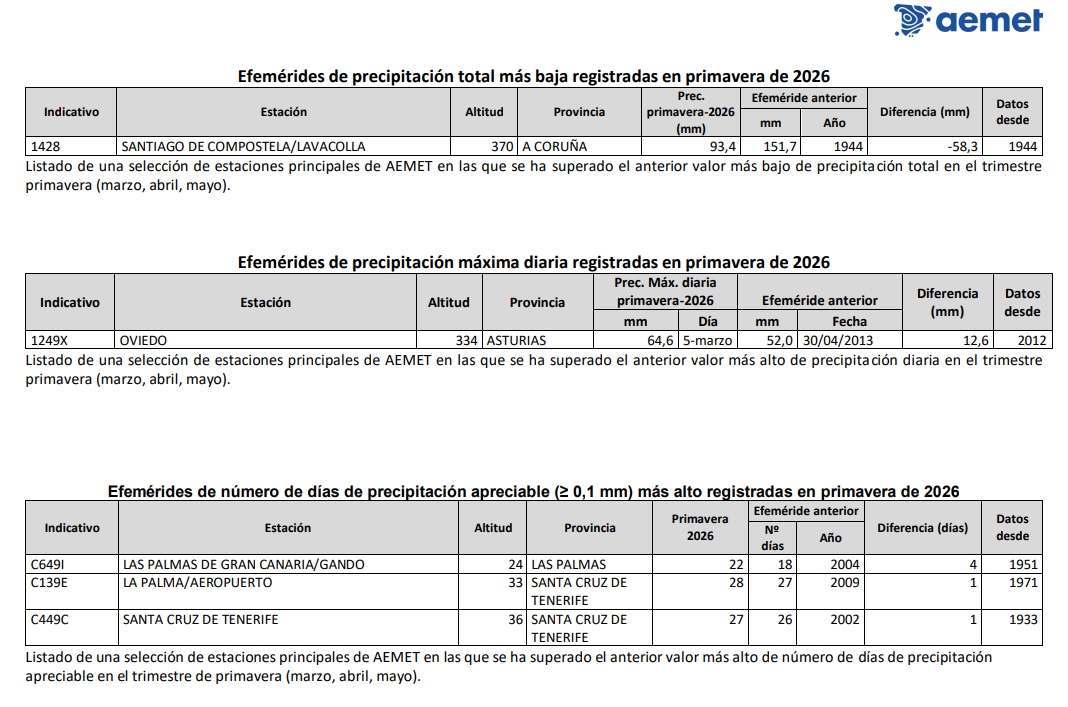 aemet

Efemérides de precipitación total más baja registradas en primavera de 2026

| Indicativo | Estación | Altitud | Provincia | Prec. primavera-2026 (mm) | Efeméride anterior mm | Efeméride anterior Año | Diferencia (mm) | Datos desde |
|---|---|---|---|---|---|---|---|---|
| 1428 | SANTIAGO DE COMPOSTELA/LAVACOLLA | 370 | A CORUÑA | 93,4 | 151,7 | 1944 | -58,3 | 1944 |

Listado de una selección de estaciones principales de AEMET en las que se ha superado el anterior valor más bajo de precipitación total en el trimestre primavera (marzo, abril, mayo).

Efemérides de precipitación máxima diaria registradas en primavera de 2026

| Indicativo | Estación | Altitud | Provincia | Prec. Máx. diaria primavera-2026 mm | Prec. Máx. diaria primavera-2026 Día | Efeméride anterior mm | Efeméride anterior Fecha | Diferencia (mm) | Datos desde |
|---|---|---|---|---|---|---|---|---|---|
| 1249X | OVIEDO | 334 | ASTURIAS | 64,6 | 5-marzo | 52,0 | 30/04/2013 | 12,6 | 2012 |

Listado de una selección de estaciones principales de AEMET en las que se ha superado el anterior valor más alto de precipitación diaria en el trimestre primavera (marzo, abril, mayo).

Efemérides de número de días de precipitación apreciable (≥ 0,1 mm) más alto registradas en primavera de 2026

| Indicativo | Estación | Altitud | Provincia | Primavera 2026 | Efeméride anterior Nº días | Efeméride anterior Año | Diferencia (días) | Datos desde |
|---|---|---|---|---|---|---|---|---|
| C649I | LAS PALMAS DE GRAN CANARIA/GANDO | 24 | LAS PALMAS | 22 | 18 | 2004 | 4 | 1951 |
| C139E | LA PALMA/AEROPUERTO | 33 | SANTA CRUZ DE TENERIFE | 28 | 27 | 2009 | 1 | 1971 |
| C449C | SANTA CRUZ DE TENERIFE | 36 | SANTA CRUZ DE TENERIFE | 27 | 26 | 2002 | 1 | 1933 |

Listado de una selección de estaciones principales de AEMET en las que se ha superado el anterior valor más alto de número de días de precipitación apreciable en el trimestre de primavera (marzo, abril, mayo).